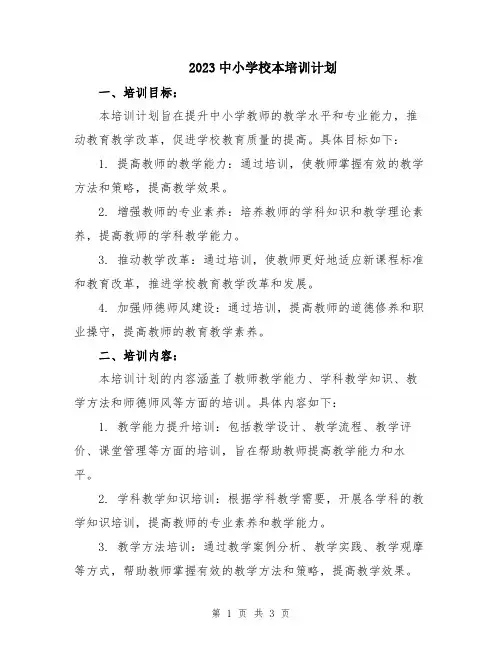 2023中小学校本培训计划

一、培训目标：

本培训计划旨在提升中小学教师的教学水平和专业能力，推动教育教学改革，促进学校教育质量的提高。具体目标如下：

1. 提高教师的教学能力：通过培训，使教师掌握有效的教学方法和策略，提高教学效果。

2. 增强教师的专业素养：培养教师的学科知识和教学理论素养，提高教师的学科教学能力。

3. 推动教学改革：通过培训，使教师更好地适应新课程标准和教育改革，推进学校教育教学改革和发展。

4. 加强师德师风建设：通过培训，提高教师的道德修养和职业操守，提高教师的教育教学素养。

二、培训内容：

本培训计划的内容涵盖了教师教学能力、学科教学知识、教学方法和师德师风等方面的培训。具体内容如下：

1. 教学能力提升培训：包括教学设计、教学流程、教学评价、课堂管理等方面的培训，旨在帮助教师提高教学能力和水平。

2. 学科教学知识培训：根据学科教学需要，开展各学科的教学知识培训，提高教师的专业素养和教学能力。

3. 教学方法培训：通过教学案例分析、教学实践、教学观摩等方式，帮助教师掌握有效的教学方法和策略，提高教学效果。

第 1 页 共 3 页